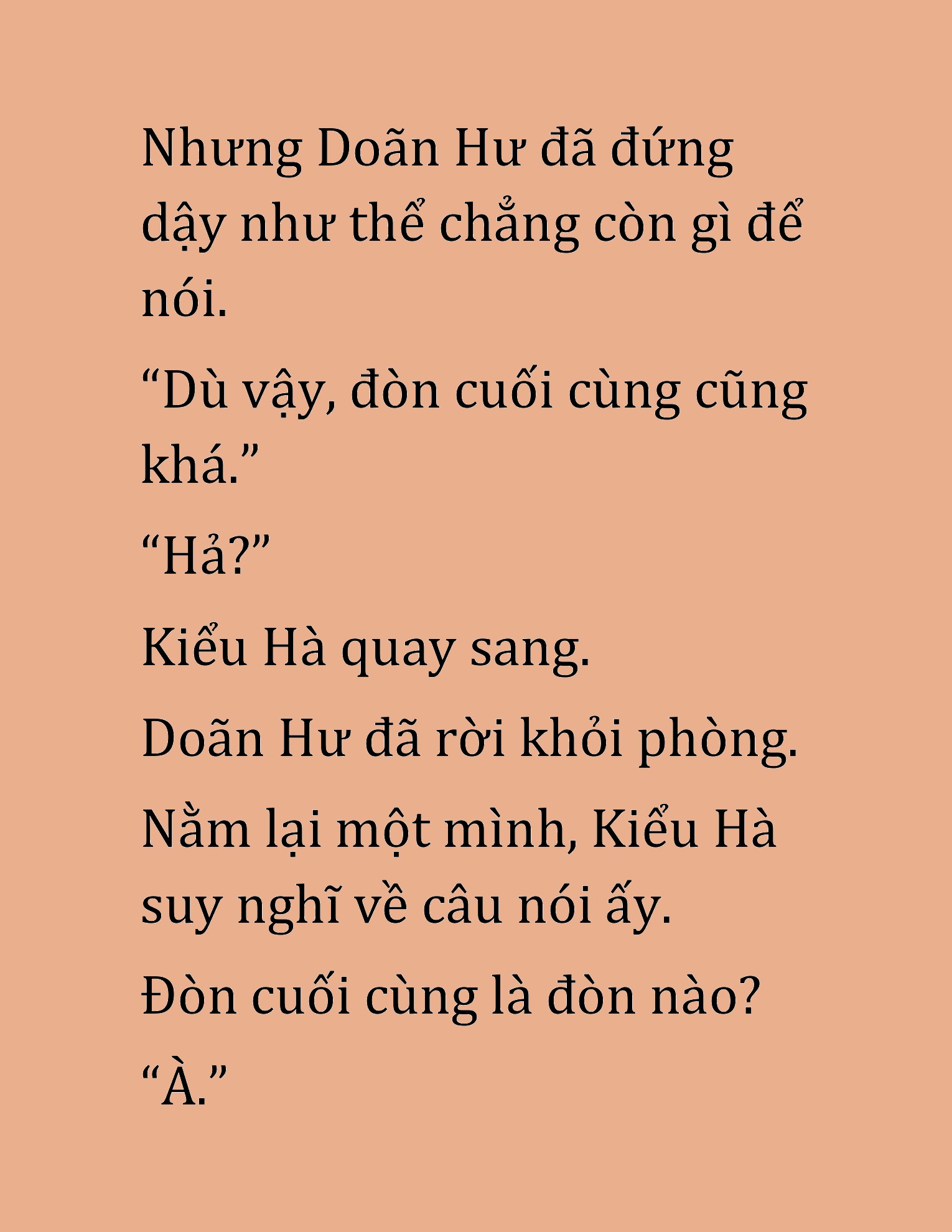 Nhưng Doãn Hư đã đứng dậy như thể chẳng còn gì để nói.

“Dù vậy, đòn cuối cùng cũng khá.”

“Hả?”

Kiểu Hà quay sang.

Doãn Hư đã rời khỏi phòng.

Nằm lại một mình, Kiểu Hà suy nghĩ về câu nói ấy.

Đòn cuối cùng là đòn nào?

“À.”